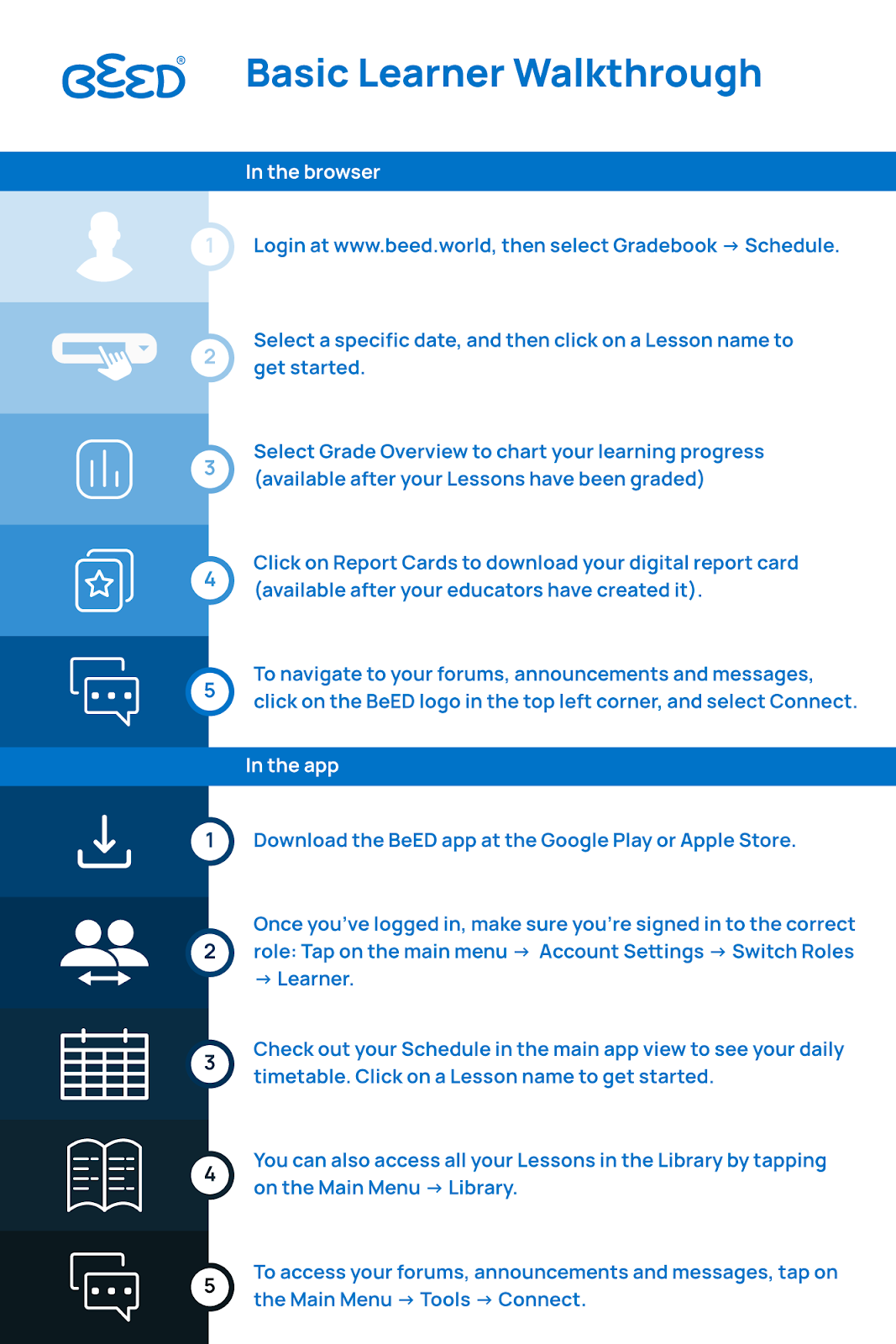 BEED®

Basic Learner Walkthrough

In the browser

1 Login at www.beed.world, then select Gradebook → Schedule.

2 Select a specific date, and then click on a Lesson name to get started.

3 Select Grade Overview to chart your learning progress (available after your Lessons have been graded)

4 Click on Report Cards to download your digital report card (available after your educators have created it).

5 To navigate to your forums, announcements and messages, click on the BeED logo in the top left corner, and select Connect.

In the app

1 Download the BeED app at the Google Play or Apple Store.

2 Once you've logged in, make sure you're signed in to the correct role: Tap on the main menu → Account Settings → Switch Roles → Learner.

3 Check out your Schedule in the main app view to see your daily timetable. Click on a Lesson name to get started.

4 You can also access all your Lessons in the Library by tapping on the Main Menu → Library.

5 To access your forums, announcements and messages, tap on the Main Menu → Tools → Connect.